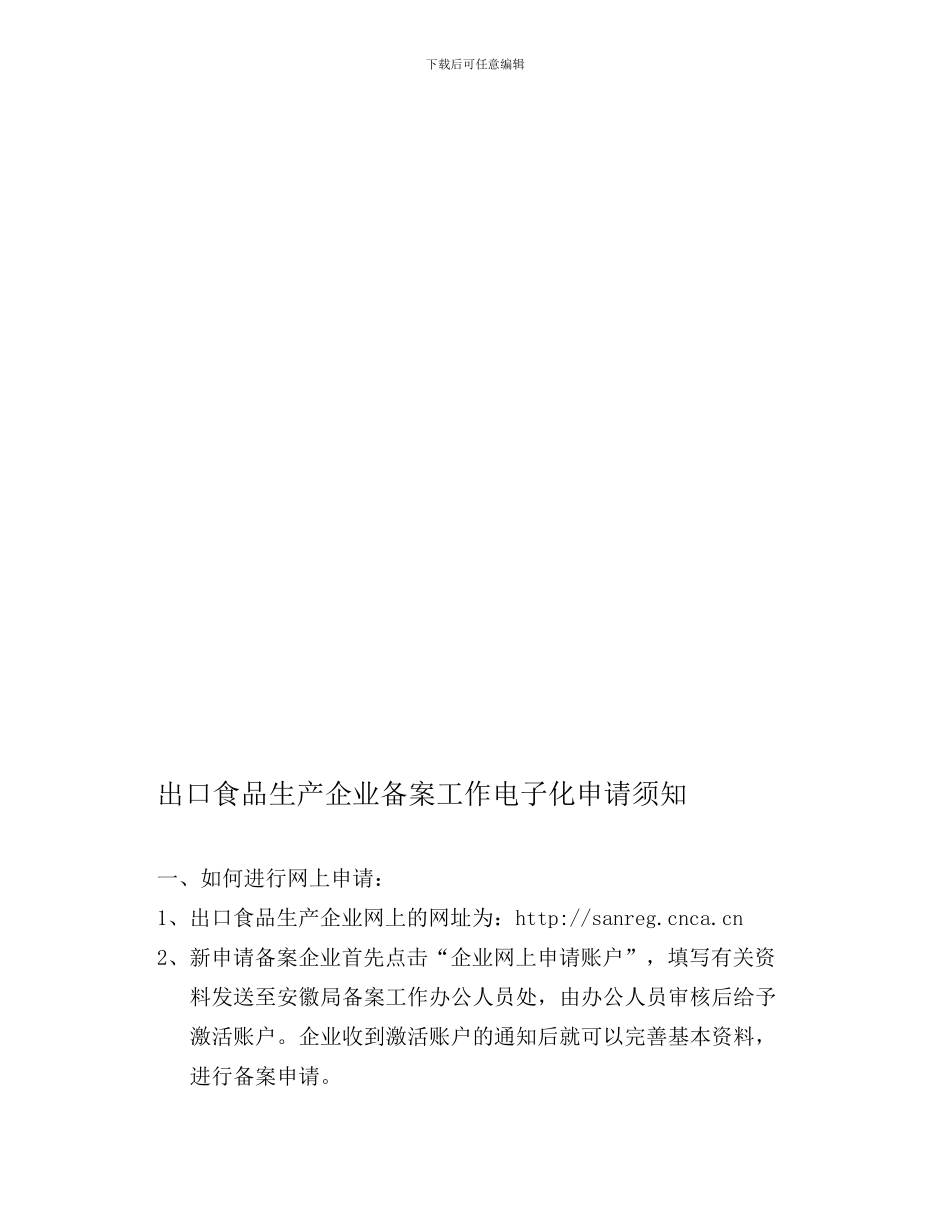 下载后可任意编辑

出口食品生产企业备案工作电子化申请须知

一、如何进行网上申请：

1、出口食品生产企业网上的网址为：http://sanreg.cnca.cn

2、新申请备案企业首先点击“企业网上申请账户”，填写有关资料发送至安徽局备案工作办公人员处，由办公人员审核后给予激活账户。企业收到激活账户的通知后就可以完善基本资料，进行备案申请。